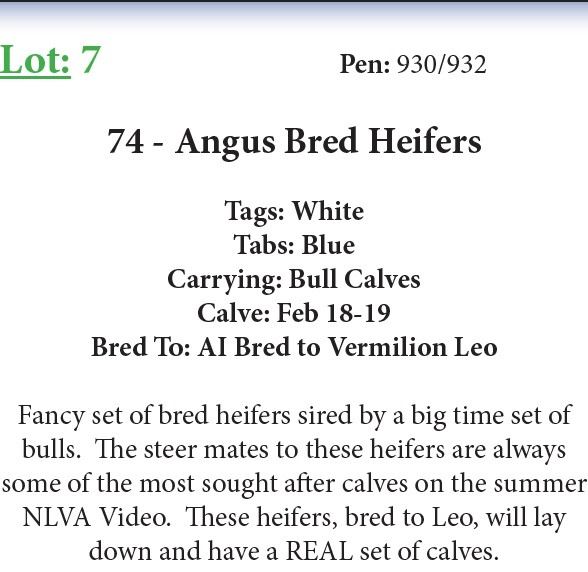 Lot: 7

Pen: 930/932

74 - Angus Bred Heifers

Tags: White
Tabs: Blue
Carrying: Bull Calves
Calve: Feb 18-19
Bred To: AI Bred to Vermilion Leo

Fancy set of bred heifers sired by a big time set of bulls. The steer mates to these heifers are always some of the most sought after calves on the summer NLVA Video. These heifers, bred to Leo, will lay down and have a REAL set of calves.